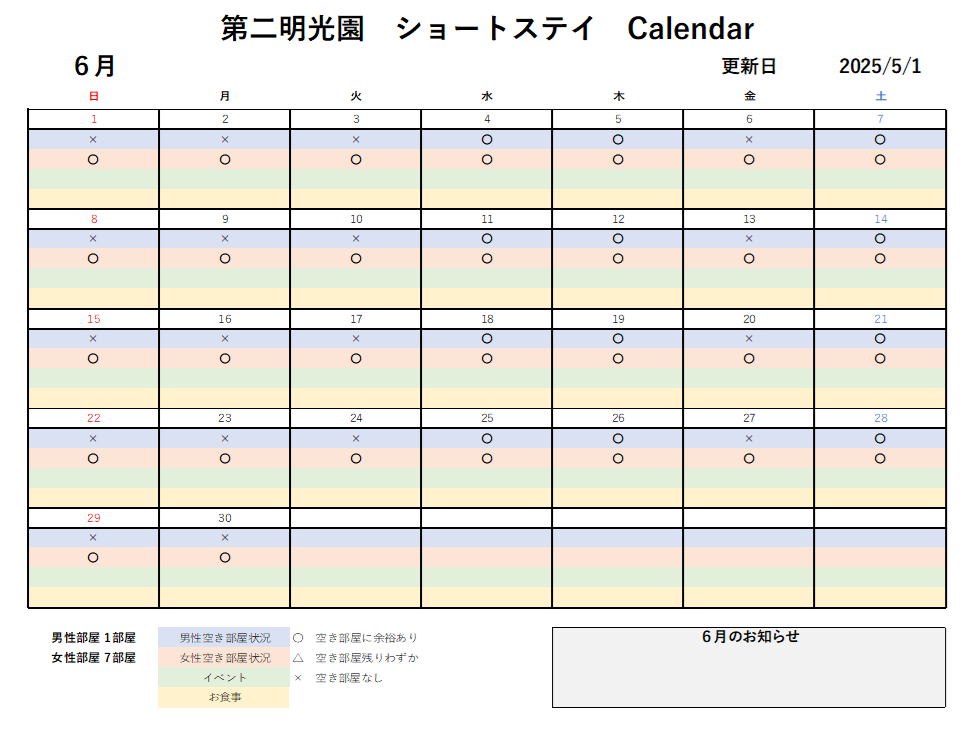 第二明光園　ショートステイ　Calendar

6月

更新日　2025/5/1

| 日 | 月 | 火 | 水 | 木 | 金 | 土 |
|---|---|---|---|---|---|---|
| 1 | 2 | 3 | 4 | 5 | 6 | 7 |
| × | × | × | ○ | ○ | × | ○ |
| ○ | ○ | ○ | ○ | ○ | ○ | ○ |
| 8 | 9 | 10 | 11 | 12 | 13 | 14 |
| × | × | × | ○ | ○ | × | ○ |
| ○ | ○ | ○ | ○ | ○ | ○ | ○ |
| 15 | 16 | 17 | 18 | 19 | 20 | 21 |
| × | × | × | ○ | ○ | × | ○ |
| ○ | ○ | ○ | ○ | ○ | ○ | ○ |
| 22 | 23 | 24 | 25 | 26 | 27 | 28 |
| × | × | × | ○ | ○ | × | ○ |
| ○ | ○ | ○ | ○ | ○ | ○ | ○ |
| 29 | 30 | | | | | |
| × | × | | | | | |
| ○ | ○ | | | | | |

男性部屋 1部屋
女性部屋 7部屋

男性空き部屋状況
女性空き部屋状況
イベント
お食事

○　空き部屋に余裕あり
△　空き部屋残りわずか
×　空き部屋なし

6月のお知らせ